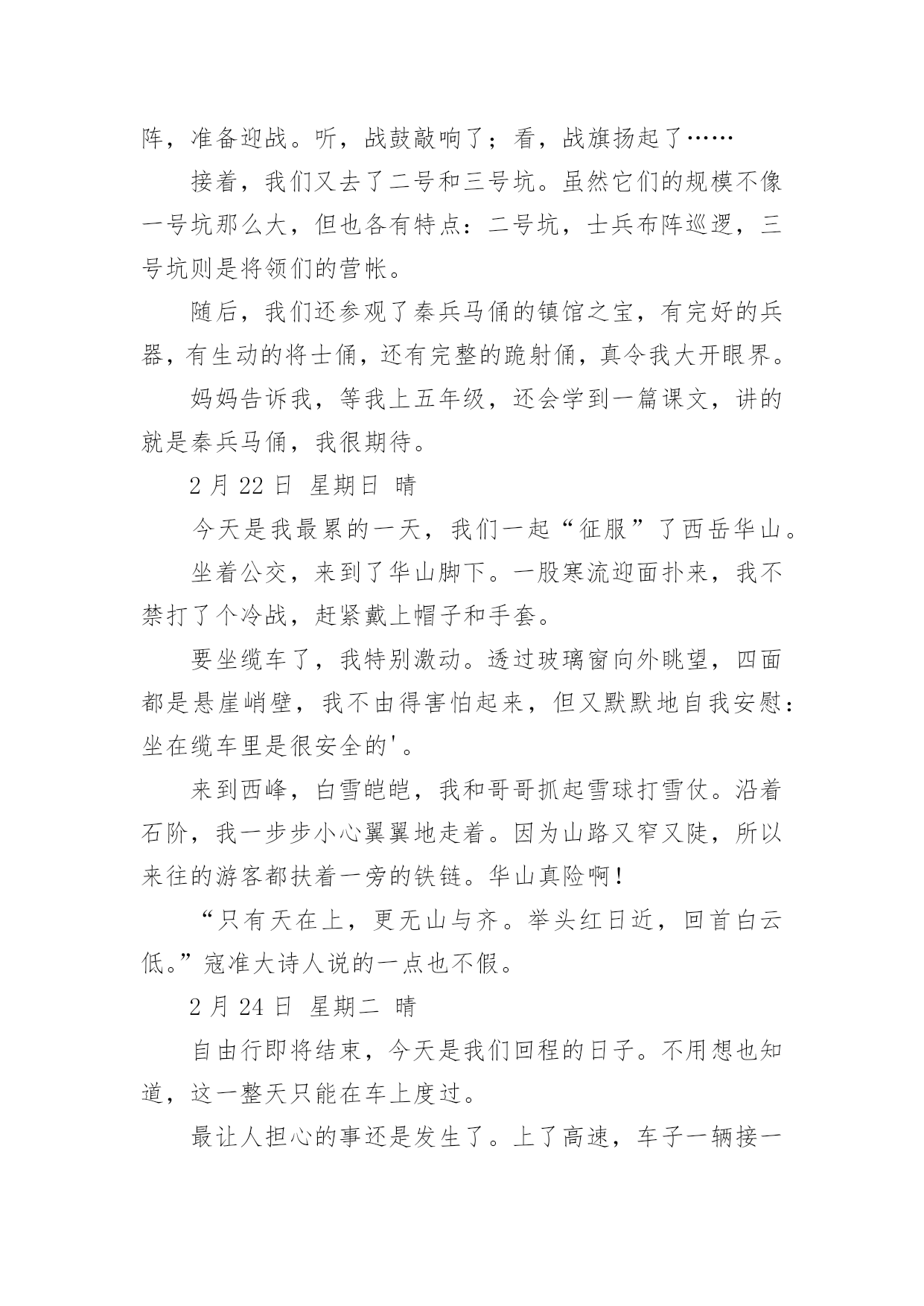 阵，准备迎战。听，战鼓敲响了；看，战旗扬起了……

接着，我们又去了二号和三号坑。虽然它们的规模不像一号坑那么大，但也各有特点：二号坑，士兵布阵巡逻，三号坑则是将领们的营帐。

随后，我们还参观了秦兵马俑的镇馆之宝，有完好的兵器，有生动的将士俑，还有完整的跪射俑，真令我大开眼界。

妈妈告诉我，等我上五年级，还会学到一篇课文，讲的就是秦兵马俑，我很期待。

2 月 22 日 星期日 晴

今天是我最累的一天，我们一起“征服”了西岳华山。

坐着公交，来到了华山脚下。一股寒流迎面扑来，我不禁打了个冷战，赶紧戴上帽子和手套。

要坐缆车了，我特别激动。透过玻璃窗向外眺望，四面都是悬崖峭壁，我不由得害怕起来，但又默默地自我安慰：坐在缆车里是很安全的'。

来到西峰，白雪皑皑，我和哥哥抓起雪球打雪仗。沿着石阶，我一步步小心翼翼地走着。因为山路又窄又陡，所以来往的游客都扶着一旁的铁链。华山真险啊！

“只有天在上，更无山与齐。举头红日近，回首白云低。”寇准大诗人说的一点也不假。

2 月 24 日 星期二 晴

自由行即将结束，今天是我们回程的日子。不用想也知道，这一整天只能在车上度过。

最让人担心的事还是发生了。上了高速，车子一辆接一